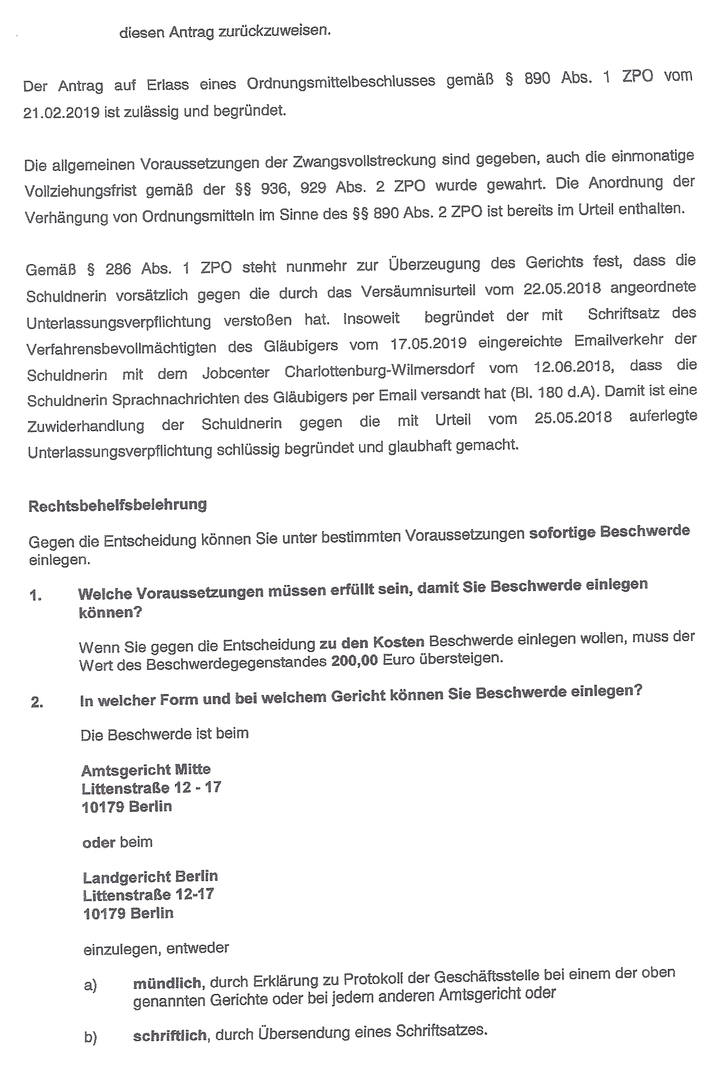 diesen Antrag zurückzuweisen.

Der Antrag auf Erlass eines Ordnungsmittelbeschlusses gemäß § 890 Abs. 1 ZPO vom 21.02.2019 ist zulässig und begründet.

Die allgemeinen Voraussetzungen der Zwangsvollstreckung sind gegeben, auch die einmonatige Vollziehungsfrist gemäß der §§ 936, 929 Abs. 2 ZPO wurde gewahrt. Die Anordnung der Verhängung von Ordnungsmitteln im Sinne des §§ 890 Abs. 2 ZPO ist bereits im Urteil enthalten.

Gemäß § 286 Abs. 1 ZPO steht nunmehr zur Überzeugung des Gerichts fest, dass die Schuldnerin vorsätzlich gegen die durch das Versäumnisurteil vom 22.05.2018 angeordnete Unterlassungsverpflichtung verstoßen hat. Insoweit begründet der mit Schriftsatz des Verfahrensbevollmächtigten des Gläubigers vom 17.05.2019 eingereichte Emailverkehr der Schuldnerin mit dem Jobcenter Charlottenburg-Wilmersdorf vom 12.06.2018, dass die Schuldnerin Sprachnachrichten des Gläubigers per Email versandt hat (Bl. 180 d.A). Damit ist eine Zuwiderhandlung der Schuldnerin gegen die mit Urteil vom 25.05.2018 auferlegte Unterlassungsverpflichtung schlüssig begründet und glaubhaft gemacht.

Rechtsbehelfsbelehrung

Gegen die Entscheidung können Sie unter bestimmten Voraussetzungen sofortige Beschwerde einlegen.

1. Welche Voraussetzungen müssen erfüllt sein, damit Sie Beschwerde einlegen können?

Wenn Sie gegen die Entscheidung zu den Kosten Beschwerde einlegen wollen, muss der Wert des Beschwerdegegenstandes 200,00 Euro übersteigen.

2. In welcher Form und bei welchem Gericht können Sie Beschwerde einlegen?

Die Beschwerde ist beim

Amtsgericht Mitte
Littenstraße 12 - 17
10179 Berlin

oder beim

Landgericht Berlin
Littenstraße 12-17
10179 Berlin

einzulegen, entweder

a) mündlich, durch Erklärung zu Protokoll der Geschäftsstelle bei einem der oben genannten Gerichte oder bei jedem anderen Amtsgericht oder

b) schriftlich, durch Übersendung eines Schriftsatzes.